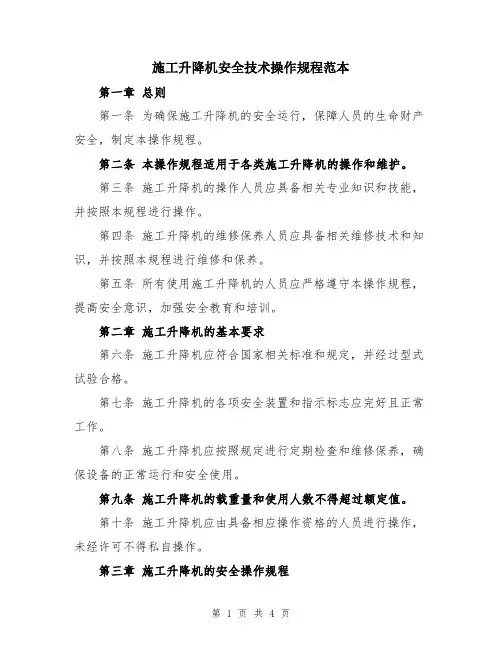 施工升降机安全技术操作规程范本

第一章 总则

第一条 为确保施工升降机的安全运行，保障人员的生命财产安全，制定本操作规程。

第二条 本操作规程适用于各类施工升降机的操作和维护。

第三条 施工升降机的操作人员应具备相关专业知识和技能，并按照本规程进行操作。

第四条 施工升降机的维修保养人员应具备相关维修技术和知识，并按照本规程进行维修和保养。

第五条 所有使用施工升降机的人员应严格遵守本操作规程，提高安全意识，加强安全教育和培训。

第二章 施工升降机的基本要求

第六条 施工升降机应符合国家相关标准和规定，并经过型式试验合格。

第七条 施工升降机的各项安全装置和指示标志应完好且正常工作。

第八条 施工升降机应按照规定进行定期检查和维修保养，确保设备的正常运行和安全使用。

第九条 施工升降机的载重量和使用人数不得超过额定值。

第十条 施工升降机应由具备相应操作资格的人员进行操作，未经许可不得私自操作。

第三章 施工升降机的安全操作规程

第 1 页 共 4 页